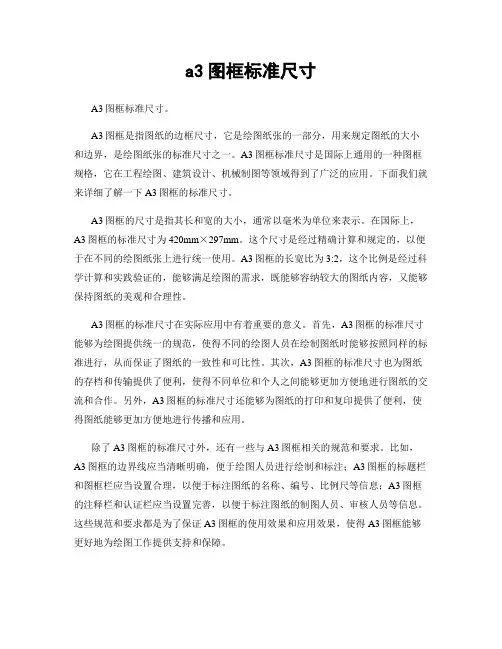 a3 图框标准尺寸

A3 图框标准尺寸。

A3 图框是指图纸的边框尺寸，它是绘图纸张的一部分，用来规定图纸的大小和边界，是绘图纸张的标准尺寸之一。A3 图框标准尺寸是国际上通用的一种图框规格，它在工程绘图、建筑设计、机械制图等领域得到了广泛的应用。下面我们就来详细了解一下 A3 图框的标准尺寸。

A3 图框的尺寸是指其长和宽的大小，通常以毫米为单位来表示。在国际上，A3 图框的标准尺寸为 420mm×297mm。这个尺寸是经过精确计算和规定的，以便于在不同的绘图纸张上进行统一使用。A3 图框的长宽比为 3:2，这个比例是经过科学计算和实践验证的，能够满足绘图的需求，既能够容纳较大的图纸内容，又能够保持图纸的美观和合理性。

A3 图框的标准尺寸在实际应用中有着重要的意义。首先，A3 图框的标准尺寸能够为绘图提供统一的规范，使得不同的绘图人员在绘制图纸时能够按照同样的标准进行，从而保证了图纸的一致性和可比性。其次，A3 图框的标准尺寸也为图纸的存档和传输提供了便利，使得不同单位和个人之间能够更加方便地进行图纸的交流和合作。另外，A3 图框的标准尺寸还能够为图纸的打印和复印提供了便利，使得图纸能够更加方便地进行传播和应用。

除了 A3 图框的标准尺寸外，还有一些与 A3 图框相关的规范和要求。比如，A3 图框的边界线应当清晰明确，便于绘图人员进行绘制和标注；A3 图框的标题栏和图框栏应当设置合理，以便于标注图纸的名称、编号、比例尺等信息；A3 图框的注释栏和认证栏应当设置完善，以便于标注图纸的制图人员、审核人员等信息。这些规范和要求都是为了保证 A3 图框的使用效果和应用效果，使得 A3 图框能够更好地为绘图工作提供支持和保障。